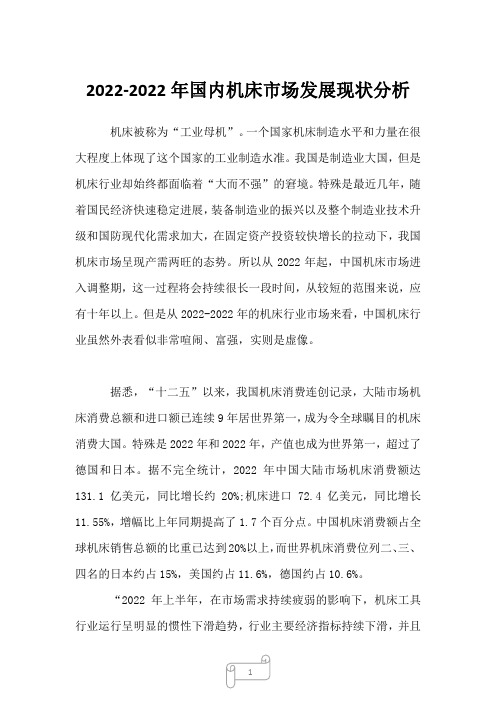 2022-2022 年国内机床市场发展现状分析

机床被称为“工业母机”。一个国家机床制造水平和力量在很大程度上体现了这个国家的工业制造水准。我国是制造业大国，但是机床行业却始终都面临着“大而不强”的窘境。特殊是最近几年，随着国民经济快速稳定进展，装备制造业的振兴以及整个制造业技术升级和国防现代化需求加大，在固定资产投资较快增长的拉动下，我国机床市场呈现产需两旺的态势。所以从 2022 年起，中国机床市场进入调整期，这一过程将会持续很长一段时间，从较短的范围来说，应有十年以上。但是从 2022-2022 年的机床行业市场来看，中国机床行业虽然外表看似非常喧闹、富强，实则是虚像。

据悉，“十二五”以来，我国机床消费连创记录，大陆市场机床消费总额和进口额已连续 9 年居世界第一，成为令全球瞩目的机床消费大国。特殊是 2022 年和 2022 年，产值也成为世界第一，超过了德国和日本。据不完全统计，2022 年中国大陆市场机床消费额达 131.1 亿美元，同比增长约 20%;机床进口 72.4 亿美元，同比增长 11.55%，增幅比上年同期提高了 1.7 个百分点。中国机床消费额占全球机床销售总额的比重已达到20%以上，而世界机床消费位列二、三、四名的日本约占 15%，美国约占 11.6%，德国约占 10.6%。

“2022 年上半年，在市场需求持续疲弱的影响下，机床工具行业运行呈明显的惯性下滑趋势，行业主要经济指标持续下滑，并且

1